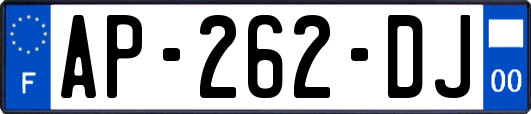 F
AP-262-DJ
00